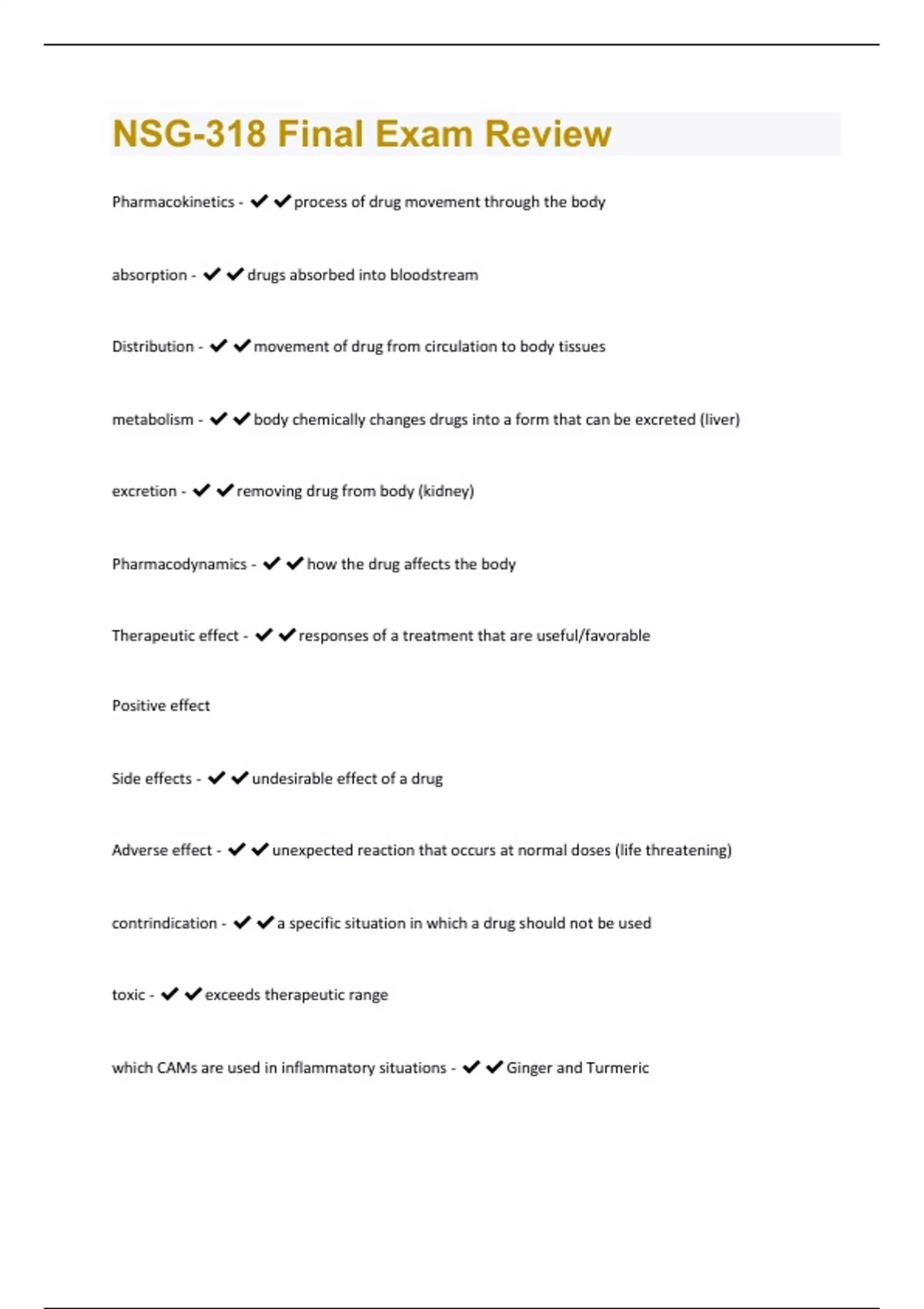 NSG-318 Final Exam Review

Pharmacokinetics - ✔✔process of drug movement through the body

absorption - ✔✔drugs absorbed into bloodstream

Distribution - ✔✔movement of drug from circulation to body tissues

metabolism - ✔✔body chemically changes drugs into a form that can be excreted (liver)

excretion - ✔✔removing drug from body (kidney)

Pharmacodynamics - ✔✔how the drug affects the body

Therapeutic effect - ✔✔responses of a treatment that are useful/favorable

Positive effect

Side effects - ✔✔undesirable effect of a drug

Adverse effect - ✔✔unexpected reaction that occurs at normal doses (life threatening)

contrindication - ✔✔a specific situation in which a drug should not be used

toxic - ✔✔exceeds therapeutic range

which CAMs are used in inflammatory situations - ✔✔Ginger and Turmeric